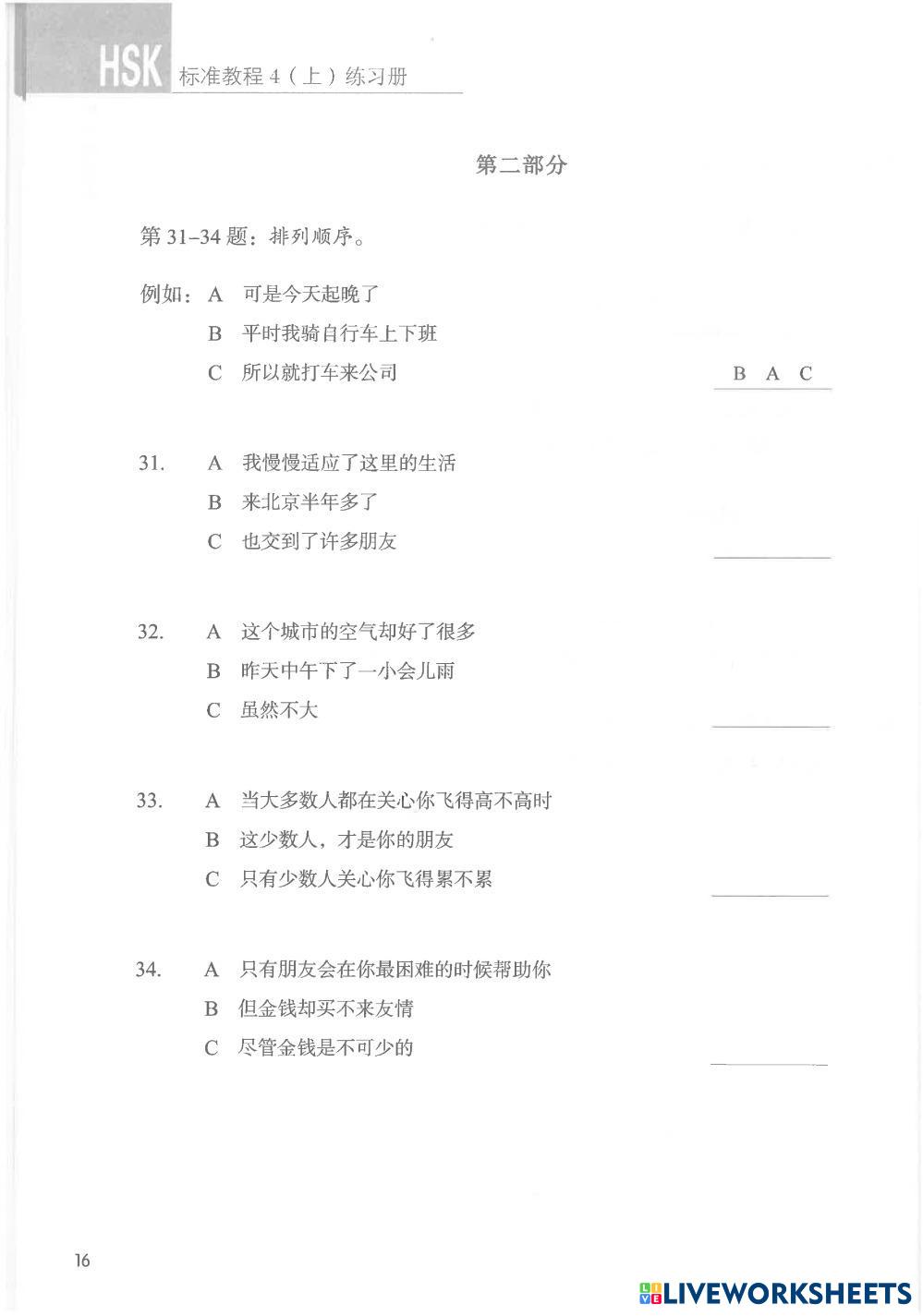 HSK 标准教程 4（上）练习册

第二部分

第 31–34 题：排列顺序。

例如：A 可是今天起晚了
B 平时我骑自行车上下班
C 所以就打车来公司
B A C

31. A 我慢慢适应了这里的生活
B 来北京半年多了
C 也交到了许多朋友

32. A 这个城市的空气却好了很多
B 昨天中午下了一小会儿雨
C 虽然不大

33. A 当大多数人都在关心你飞得高不高时
B 这少数人，才是你的朋友
C 只有少数人关心你飞得累不累

34. A 只有朋友会在你最困难的时候帮助你
B 但金钱却买不来友情
C 尽管金钱是不可少的

16

LIVEWORKSHEETS